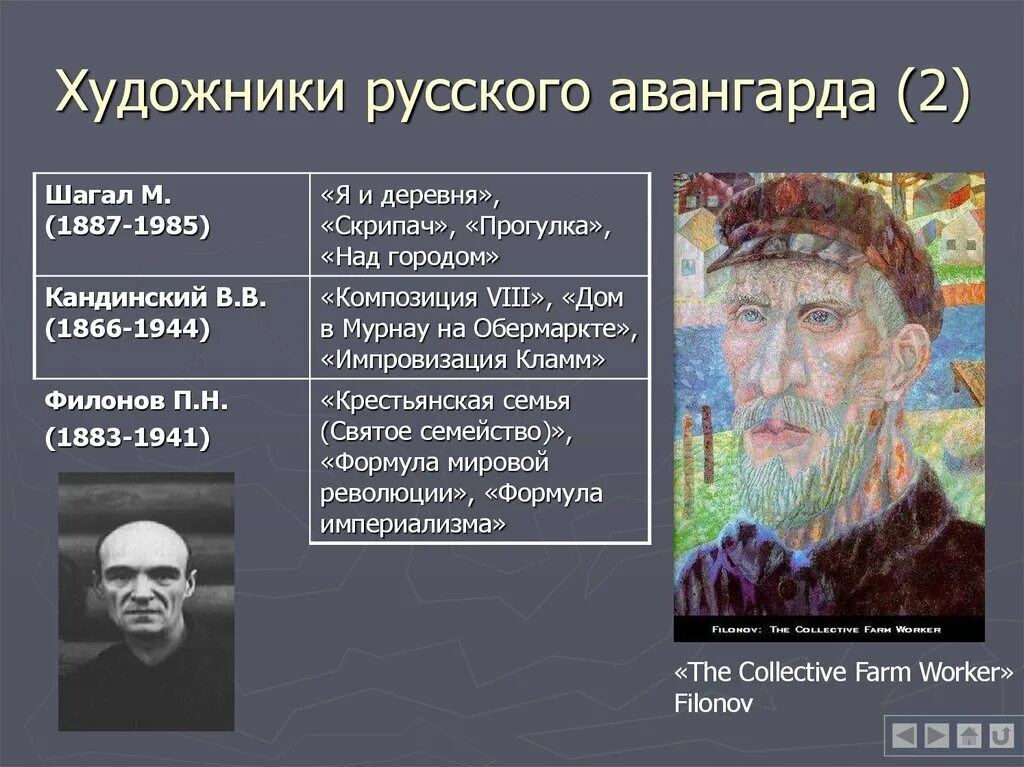 Художники русского авангарда (2)

| Шагал М. (1887-1985) | «Я и деревня», «Скрипач», «Прогулка», «Над городом» |
|---|---|
| Кандинский В.В. (1866-1944) | «Композиция VIII», «Дом в Мурнау на Обермаркте», «Импровизация Кламм» |
| Филонов П.Н. (1883-1941) | «Крестьянская семья (Святое семейство)», «Формула мировой революции», «Формула империализма» |

FILONOV: THE COLLECTIVE FARM WORKER

«The Collective Farm Worker» Filonov